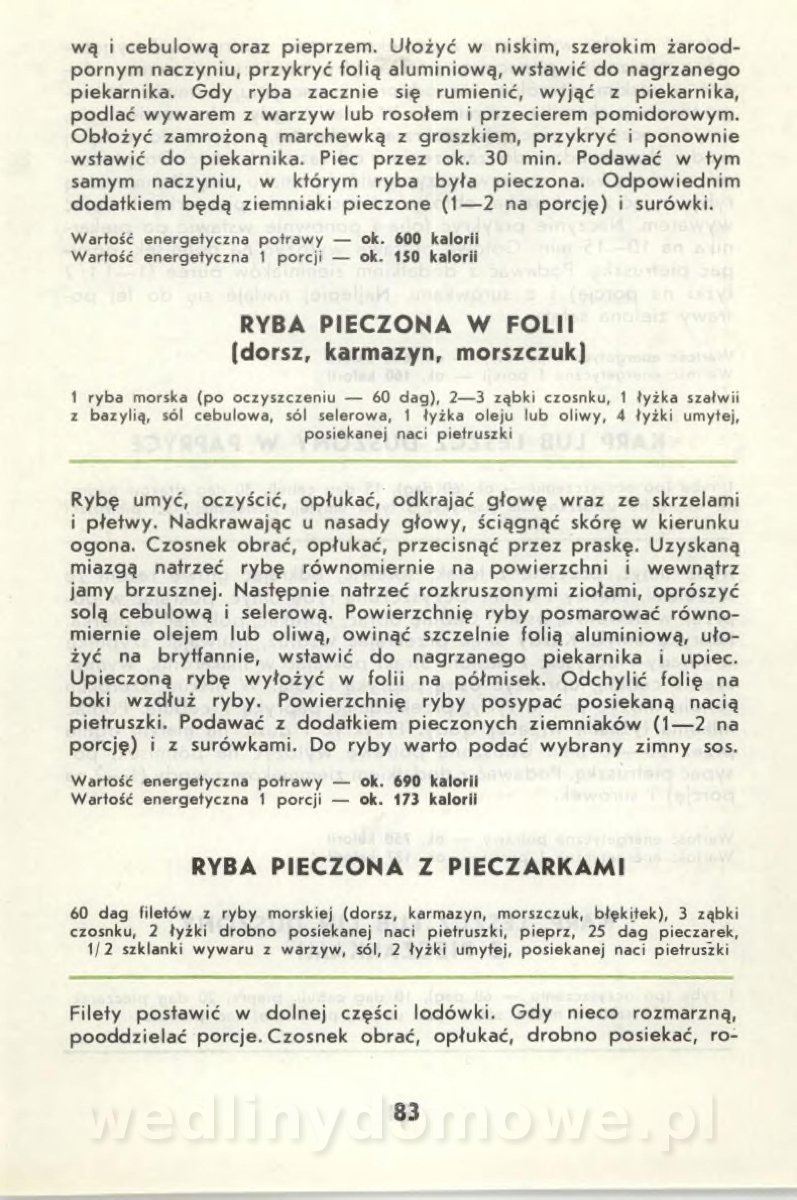 wą i cebulową oraz pieprzem. Ułożyć w niskim, szerokim żaroodpornym naczyniu, przykryć folią aluminiową, wstawić do nagrzanego piekarnika. Gdy ryba zacznie się rumienić, wyjąć z piekarnika, podlać wywarem z warzyw lub rosołem i przecierem pomidorowym. Obłożyć zamrożoną marchewką z groszkiem, przykryć i ponownie wstawić do piekarnika. Piec przez ok. 30 min. Podawać w tym samym naczyniu, w którym ryba była pieczona. Odpowiednim dodatkiem będą ziemniaki pieczone (1—2 na porcję) i surówki.

Wartość energetyczna potrawy — ok. 600 kalorii
Wartość energetyczna 1 porcji — ok. 150 kalorii

RYBA PIECZONA W FOLII
(dorsz, karmazyn, morszczuk)

1 ryba morska (po oczyszczeniu — 60 dag), 2—3 ząbki czosnku, 1 łyżka szałwii z bazylią, sól cebulowa, sól selerowa, 1 łyżka oleju lub oliwy, 4 łyżki umytej, posiekanej naci pietruszki

Rybę umyć, oczyścić, opłukać, odkrajać głowę wraz ze skrzelami i płetwy. Nadkrawając u nasady głowy, ściągnąć skórę w kierunku ogona. Czosnek obrać, opłukać, przecisnąć przez praskę. Uzyskaną miazgą natrzeć rybę równomiernie na powierzchni i wewnątrz jamy brzusznej. Następnie natrzeć rozkruszonymi ziołami, oprószyć solą cebulową i selerową. Powierzchnię ryby posmarować równomiernie olejem lub oliwą, owinąć szczelnie folią aluminiową, ułożyć na brytfannie, wstawić do nagrzanego piekarnika i upiec. Upieczoną rybę wyłożyć w folii na półmisek. Odchylić folię na boki wzdłuż ryby. Powierzchnię ryby posypać posiekaną nacią pietruszki. Podawać z dodatkiem pieczonych ziemniaków (1—2 na porcję) i z surówkami. Do ryby warto podać wybrany zimny sos.

Wartość energetyczna potrawy — ok. 690 kalorii
Wartość energetyczna 1 porcji — ok. 173 kalorii

RYBA PIECZONA Z PIECZARKAMI

60 dag filetów z ryby morskiej (dorsz, karmazyn, morszczuk, błękitek), 3 ząbki czosnku, 2 łyżki drobno posiekanej naci pietruszki, pieprz, 25 dag pieczarek, 1/2 szklanki wywaru z warzyw, sól, 2 łyżki umytej, posiekanej naci pietruszki

Filety postawić w dolnej części lodówki. Gdy nieco rozmarzną, pooddzielać porcje. Czosnek obrać, opłukać, drobno posiekać, ro-

83

wedlinydomowe.pl